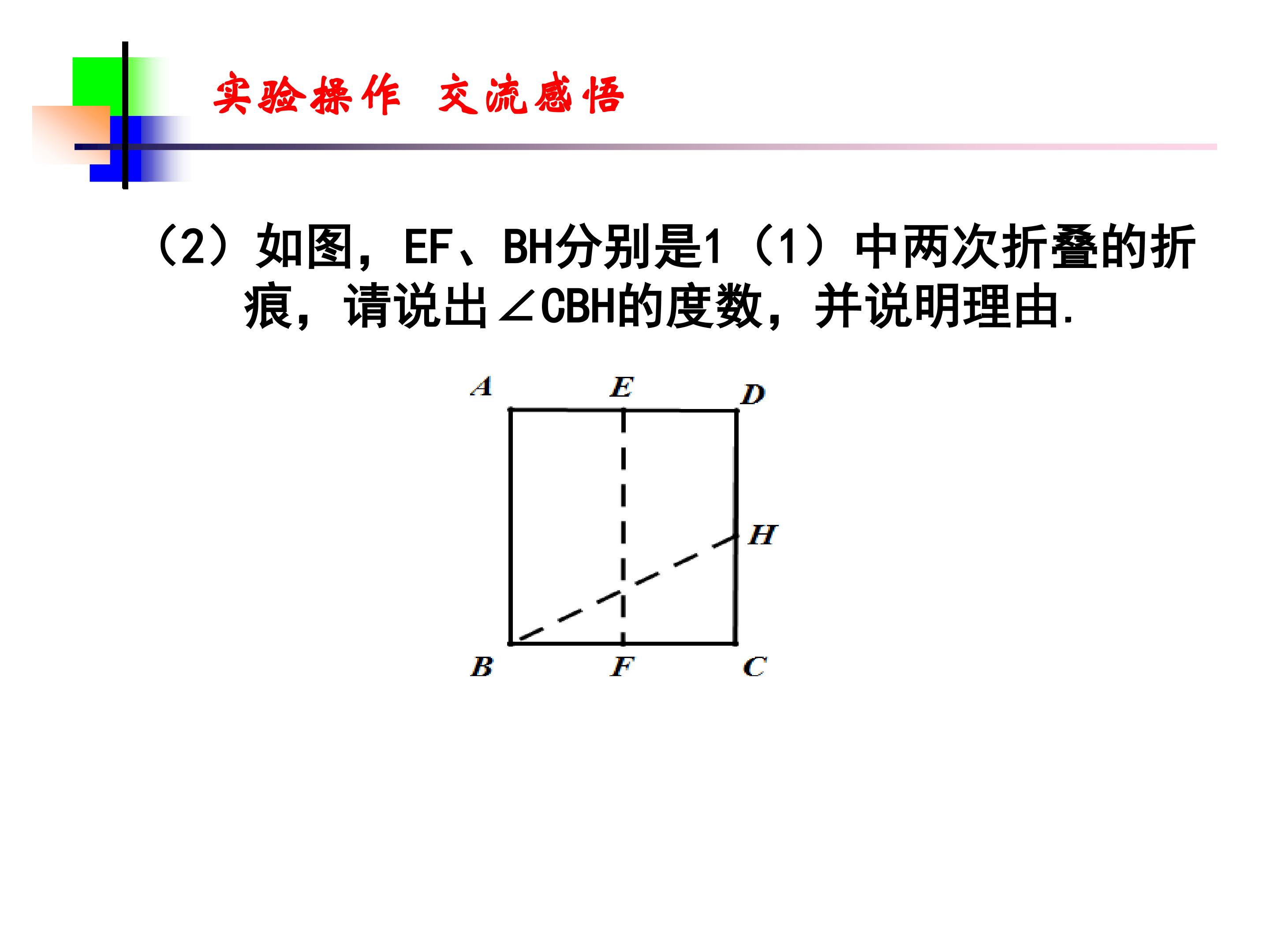 实验操作 交流感悟

（2）如图，EF、BH分别是1（1）中两次折叠的折痕，请说出$\angle CBH$的度数，并说明理由.

A
E
D
H
B
F
C